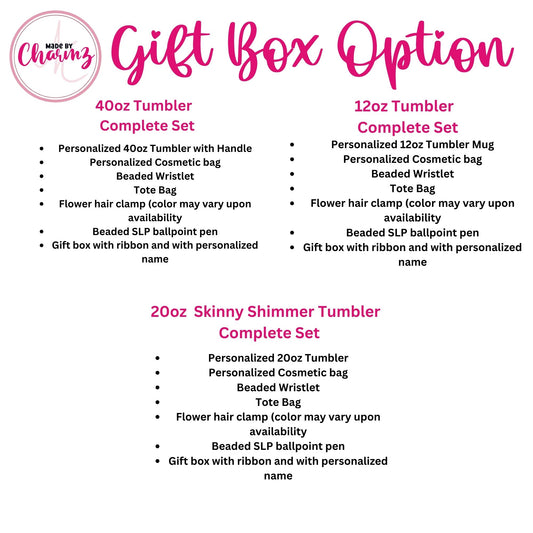 MADE BY
Charmz

Gift Box Option

40oz Tumbler
Complete Set

- Personalized 40oz Tumbler with Handle
- Personalized Cosmetic bag
- Beaded Wristlet
- Tote Bag
- Flower hair clamp (color may vary upon availability
- Beaded SLP ballpoint pen
- Gift box with ribbon and with personalized name

12oz Tumbler
Complete Set

- Personalized 12oz Tumbler Mug
- Personalized Cosmetic bag
- Beaded Wristlet
- Tote Bag
- Flower hair clamp (color may vary upon availability
- Beaded SLP ballpoint pen
- Gift box with ribbon and with personalized name

20oz Skinny Shimmer Tumbler
Complete Set

- Personalized 20oz Tumbler
- Personalized Cosmetic bag
- Beaded Wristlet
- Tote Bag
- Flower hair clamp (color may vary upon availability
- Beaded SLP ballpoint pen
- Gift box with ribbon and with personalized name